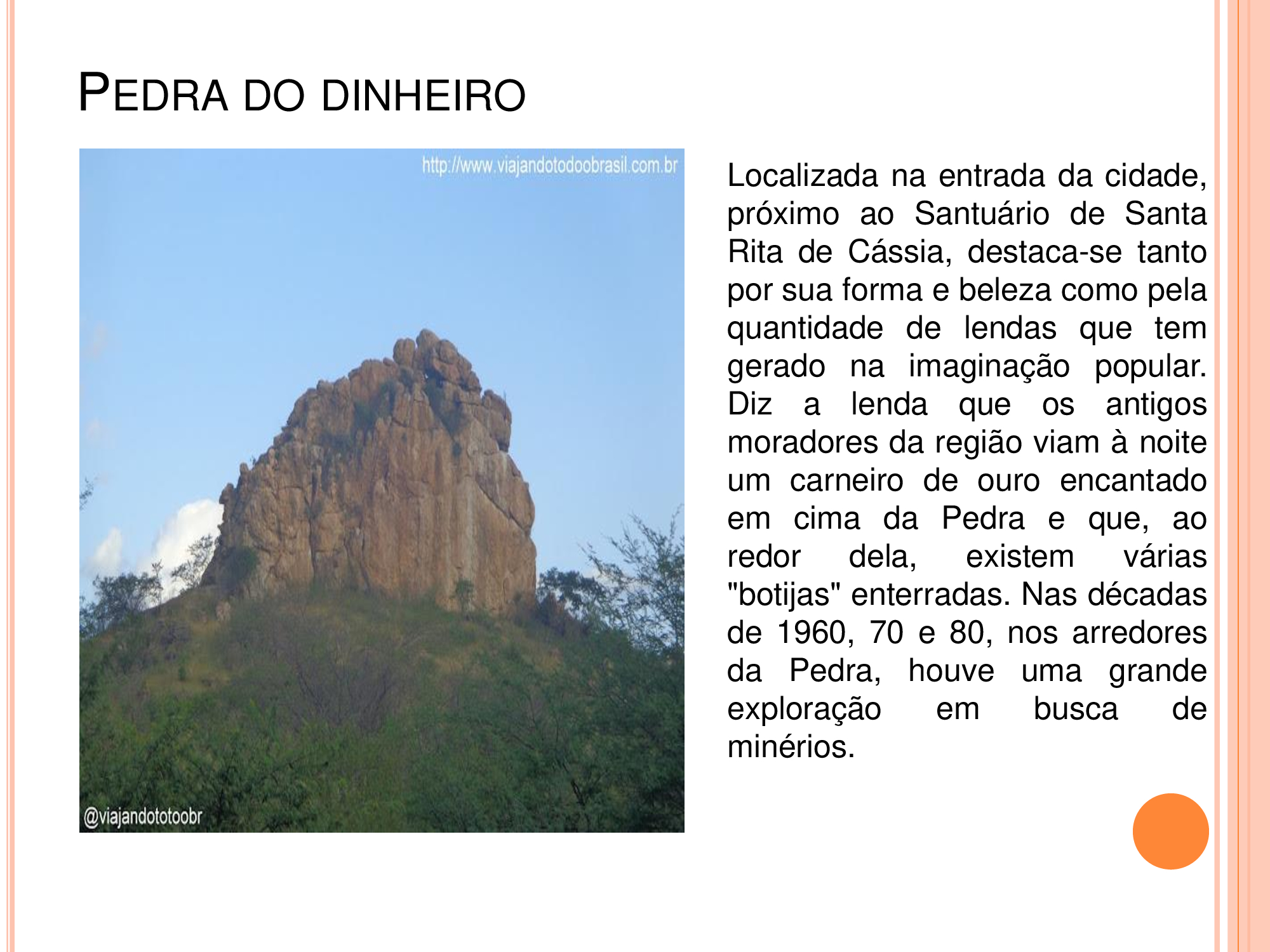 PEDRA DO DINHEIRO

http://www.viajandotodoobrasil.com.br

@viajandototoobr

Localizada na entrada da cidade, próximo ao Santuário de Santa Rita de Cássia, destaca-se tanto por sua forma e beleza como pela quantidade de lendas que tem gerado na imaginação popular. Diz a lenda que os antigos moradores da região viam à noite um carneiro de ouro encantado em cima da Pedra e que, ao redor dela, existem várias "botijas" enterradas. Nas décadas de 1960, 70 e 80, nos arredores da Pedra, houve uma grande exploração em busca de minérios.